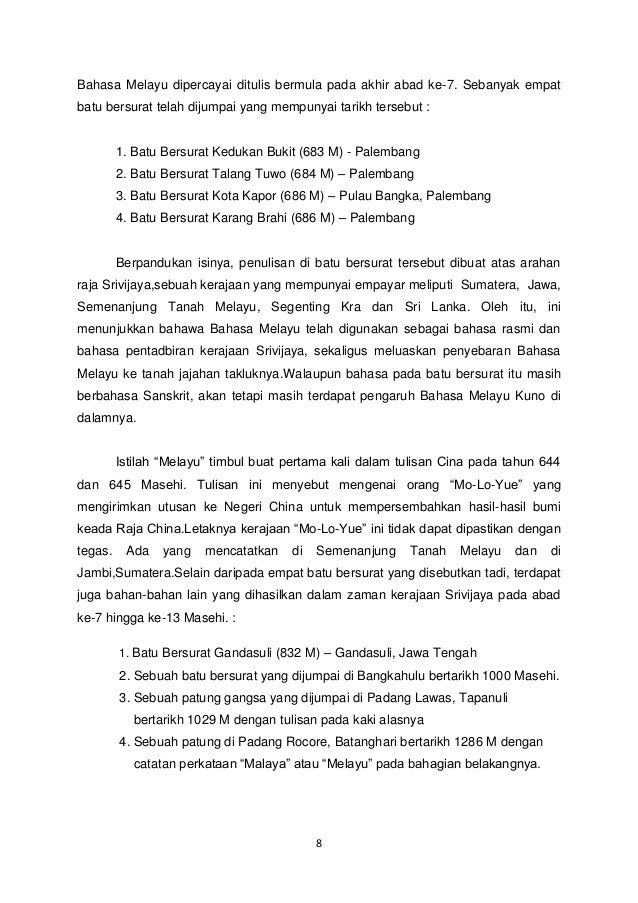 Bahasa Melayu dipercayai ditulis bermula pada akhir abad ke-7. Sebanyak empat batu bersurat telah dijumpai yang mempunyai tarikh tersebut :

1. Batu Bersurat Kedukan Bukit (683 M) - Palembang
2. Batu Bersurat Talang Tuwo (684 M) – Palembang
3. Batu Bersurat Kota Kapor (686 M) – Pulau Bangka, Palembang
4. Batu Bersurat Karang Brahi (686 M) – Palembang

Berpandukan isinya, penulisan di batu bersurat tersebut dibuat atas arahan raja Srivijaya,sebuah kerajaan yang mempunyai empayar meliputi Sumatera, Jawa, Semenanjung Tanah Melayu, Segenting Kra dan Sri Lanka. Oleh itu, ini menunjukkan bahawa Bahasa Melayu telah digunakan sebagai bahasa rasmi dan bahasa pentadbiran kerajaan Srivijaya, sekaligus meluaskan penyebaran Bahasa Melayu ke tanah jajahan takluknya.Walaupun bahasa pada batu bersurat itu masih berbahasa Sanskrit, akan tetapi masih terdapat pengaruh Bahasa Melayu Kuno di dalamnya.

Istilah “Melayu” timbul buat pertama kali dalam tulisan Cina pada tahun 644 dan 645 Masehi. Tulisan ini menyebut mengenai orang “Mo-Lo-Yue” yang mengirimkan utusan ke Negeri China untuk mempersembahkan hasil-hasil bumi keada Raja China.Letaknya kerajaan “Mo-Lo-Yue” ini tidak dapat dipastikan dengan tegas. Ada yang mencatatkan di Semenanjung Tanah Melayu dan di Jambi,Sumatera.Selain daripada empat batu bersurat yang disebutkan tadi, terdapat juga bahan-bahan lain yang dihasilkan dalam zaman kerajaan Srivijaya pada abad ke-7 hingga ke-13 Masehi. :

1. Batu Bersurat Gandasuli (832 M) – Gandasuli, Jawa Tengah
2. Sebuah batu bersurat yang dijumpai di Bangkahulu bertarikh 1000 Masehi.
3. Sebuah patung gangsa yang dijumpai di Padang Lawas, Tapanuli bertarikh 1029 M dengan tulisan pada kaki alasnya
4. Sebuah patung di Padang Rocore, Batanghari bertarikh 1286 M dengan catatan perkataan “Malaya” atau “Melayu” pada bahagian belakangnya.

8